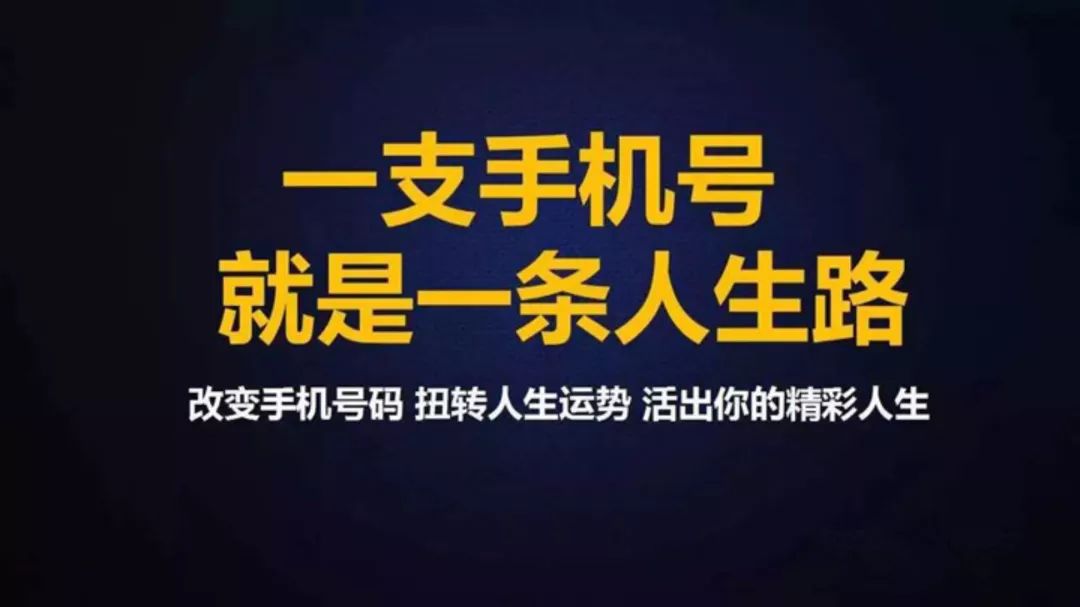 一支手机号
就是一条人生路

改变手机号码 扭转人生运势 活出你的精彩人生